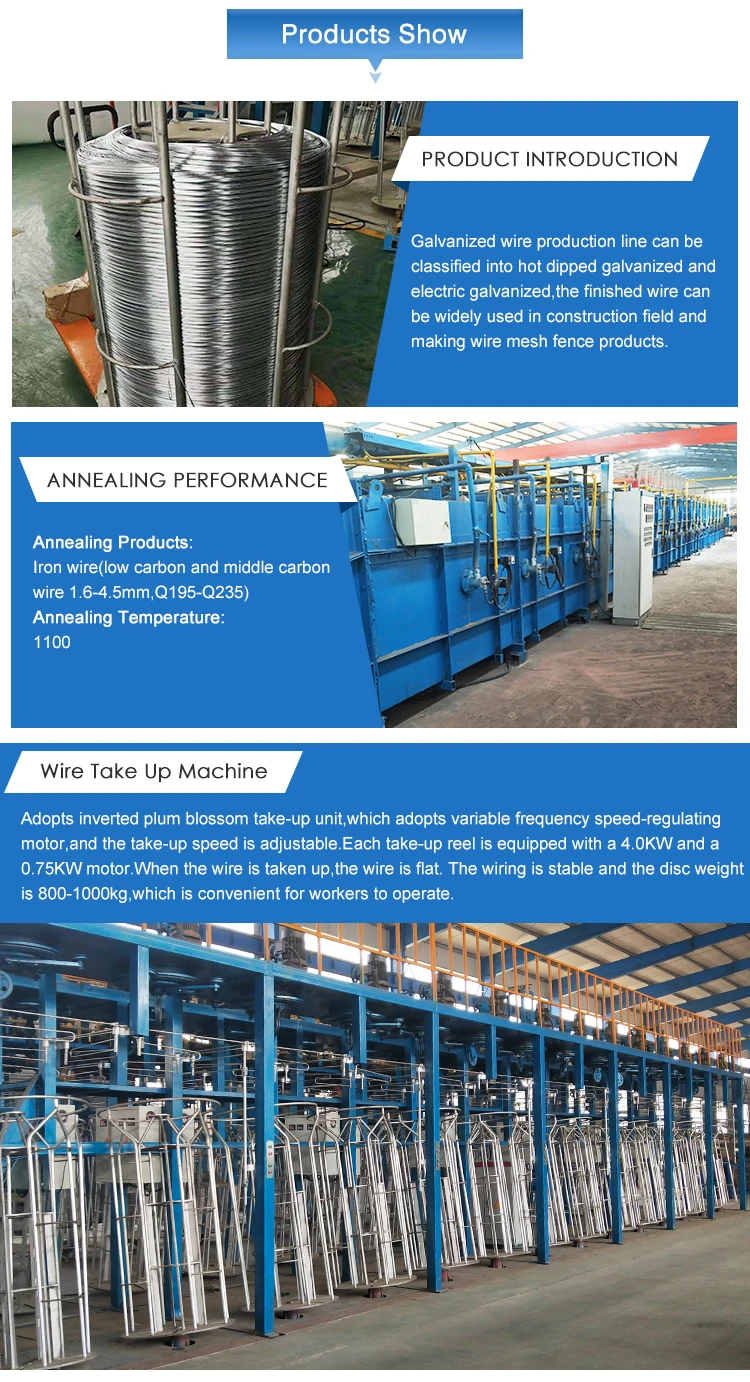 Products Show

PRODUCT INTRODUCTION

Galvanized wire production line can be classified into hot dipped galvanized and electric galvanized,the finished wire can be widely used in construction field and making wire mesh fence products.

ANNEALING PERFORMANCE

Annealing Products:
Iron wire(low carbon and middle carbon wire 1.6-4.5mm,Q195-Q235)
Annealing Temperature:
1100

Wire Take Up Machine

Adopts inverted plum blossom take-up unit,which adopts variable frequency speed-regulating motor,and the take-up speed is adjustable.Each take-up reel is equipped with a 4.0KW and a 0.75KW motor.When the wire is taken up,the wire is flat. The wiring is stable and the disc weight is 800-1000kg,which is convenient for workers to operate.